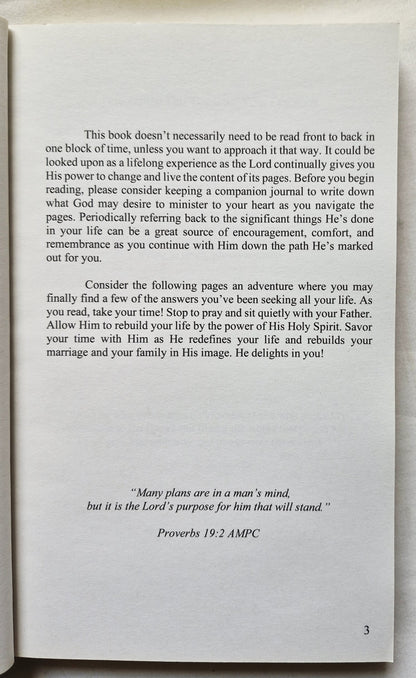 This book doesn't necessarily need to be read front to back in one block of time, unless you want to approach it that way. It could be looked upon as a lifelong experience as the Lord continually gives you His power to change and live the content of its pages. Before you begin reading, please consider keeping a companion journal to write down what God may desire to minister to your heart as you navigate the pages. Periodically referring back to the significant things He's done in your life can be a great source of encouragement, comfort, and remembrance as you continue with Him down the path He's marked out for you.

Consider the following pages an adventure where you may finally find a few of the answers you've been seeking all your life. As you read, take your time! Stop to pray and sit quietly with your Father. Allow Him to rebuild your life by the power of His Holy Spirit. Savor your time with Him as He redefines your life and rebuilds your marriage and your family in His image. He delights in you!

"Many plans are in a man's mind,
but it is the Lord's purpose for him that will stand."

Proverbs 19:2 AMPC

3